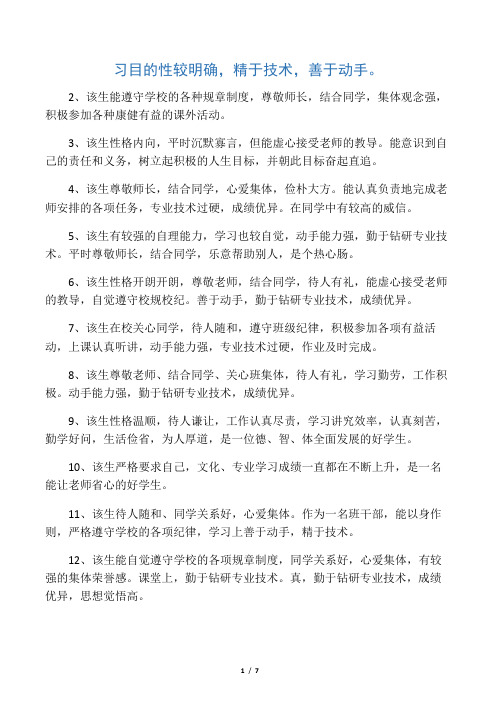 习目的性较明确，精于技术，善于动手。

2、该生能遵守学校的各种规章制度，尊敬师长，结合同学，集体观念强，积极参加各种康健有益的课外活动。

3、该生性格内向，平时沉默寡言，但能虚心接受老师的教导。能意识到自己的责任和义务，树立起积极的人生目标，并朝此目标奋起直追。

4、该生尊敬师长，结合同学，心爱集体，俭朴大方。能认真负责地完成老师安排的各项任务，专业技术过硬，成绩优异。在同学中有较高的威信。

5、该生有较强的自理能力，学习也较自觉，动手能力强，勤于钻研专业技术。平时尊敬师长，结合同学，乐意帮助别人，是个热心肠。

6、该生性格开朗开朗，尊敬老师，结合同学，待人有礼，能虚心接受老师的教导，自觉遵守校规校纪。善于动手，勤于钻研专业技术，成绩优异。

7、该生在校关心同学，待人随和，遵守班级纪律，积极参加各项有益活动，上课认真听讲，动手能力强，专业技术过硬，作业及时完成。

8、该生尊敬老师、结合同学、关心班集体，待人有礼，学习勤劳，工作积极。动手能力强，勤于钻研专业技术，成绩优异。

9、该生性格温顺，待人谦让，工作认真尽责，学习讲究效率，认真刻苦，勤学好问，生活俭省，为人厚道，是一位德、智、体全面发展的好学生。

10、该生严格要求自己，文化、专业学习成绩一直都在不断上升，是一名能让老师省心的好学生。

11、该生待人随和、同学关系好，心爱集体。作为一名班干部，能以身作则，严格遵守学校的各项纪律，学习上善于动手，精于技术。

12、该生能自觉遵守学校的各项规章制度，同学关系好，心爱集体，有较强的集体荣誉感。课堂上，勤于钻研专业技术。真，勤于钻研专业技术，成绩优异，思想觉悟高。

1 / 7